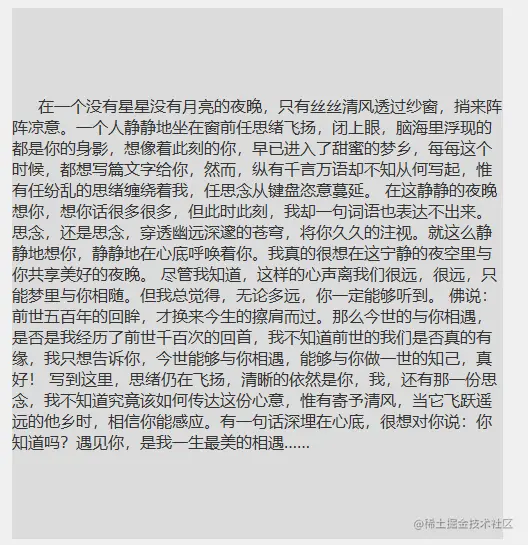 在一个没有星星没有月亮的夜晚，只有丝丝清风透过纱窗，捎来阵阵凉意。一个人静静地坐在窗前任思绪飞扬，闭上眼，脑海里浮现的都是你的身影，想像着此刻的你，早已进入了甜蜜的梦乡，每每这个时候，都想写篇文字给你，然而，纵有千言万语却不知从何写起，惟有任纷乱的思绪缠绕着我，任思念从键盘恣意蔓延。 在这静静的夜晚想你，想你话很多很多，但此时此刻，我却一句词语也表达不出来。思念，还是思念，穿透幽远深邃的苍穹，将你久久的注视。就这么静静地想你，静静地在心底呼唤着你。我真的很想在这宁静的夜空里与你共享美好的夜晚。 尽管我知道，这样的心声离我们很远，很远，只能梦里与你相随。但我总觉得，无论多远，你一定能够听到。 佛说：前世五百年的回眸，才换来今生的擦肩而过。那么今世的与你相遇，是否是我经历了前世千百次的回首，我不知道前世的我们是否真的有缘，我只想告诉你，今世能够与你相遇，能够与你做一世的知己，真好！ 写到这里，思绪仍在飞扬，清晰的依然是你，我，还有那一份思念，我不知道究竟该如何传达这份心意，惟有寄予清风，当它飞跃遥远的他乡时，相信你能感应。有一句话深埋在心底，很想对你说：你知道吗？遇见你，是我一生最美的相遇......

@稀土掘金技术社区